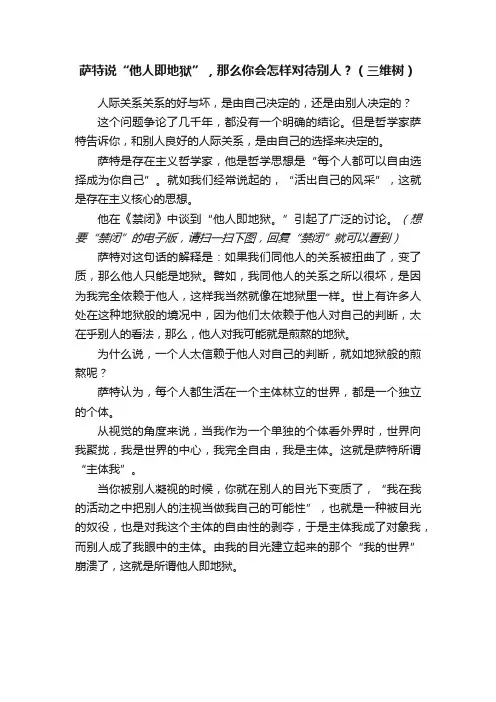 萨特说“他人即地狱”，那么你会怎样对待别人？（三维树）

人际关系关系的好与坏，是由自己决定的，还是由别人决定的？

这个问题争论了几千年，都没有一个明确的结论。但是哲学家萨特告诉你，和别人良好的人际关系，是由自己的选择来决定的。

萨特是存在主义哲学家，他是哲学思想是“每个人都可以自由选择成为你自己”。就如我们经常说起的，“活出自己的风采”，这就是存在主义核心的思想。

他在《禁闭》中谈到“他人即地狱。”引起了广泛的讨论。（想要“禁闭”的电子版，请扫一扫下图，回复“禁闭”就可以看到）

萨特对这句话的解释是：如果我们同他人的关系被扭曲了，变了质，那么他人只能是地狱。譬如，我同他人的关系之所以很坏，是因为我完全依赖于他人，这样我当然就像在地狱里一样。世上有许多人处在这种地狱般的境况中，因为他们太依赖于他人对自己的判断，太在乎别人的看法，那么，他人对我可能就是煎熬的地狱。

为什么说，一个人太信赖于他人对自己的判断，就如地狱般的煎熬呢？

萨特认为，每个人都生活在一个主体林立的世界，都是一个独立的个体。

从视觉的角度来说，当我作为一个单独的个体看外界时，世界向我聚拢，我是世界的中心，我完全自由，我是主体。这就是萨特所谓“主体我”。

当你被别人凝视的时候，你就在别人的目光下变质了，“我在我的活动之中把别人的注视当做我自己的可能性”，也就是一种被目光的奴役，也是对我这个主体的自由性的剥夺，于是主体我成了对象我，而别人成了我眼中的主体。由我的目光建立起来的那个“我的世界”崩溃了，这就是所谓他人即地狱。